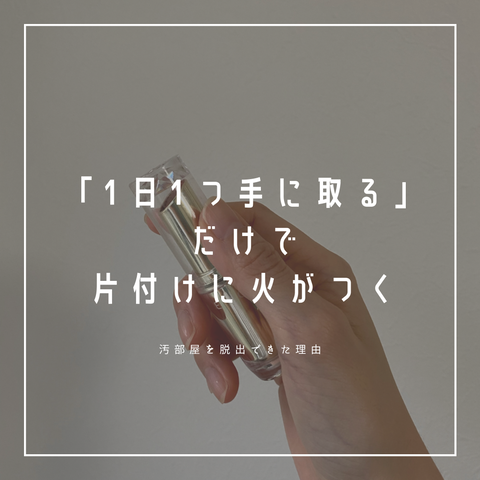 「1日1つ手に取る」
だけで
片付けに火がつく

汚部屋を脱出できた理由